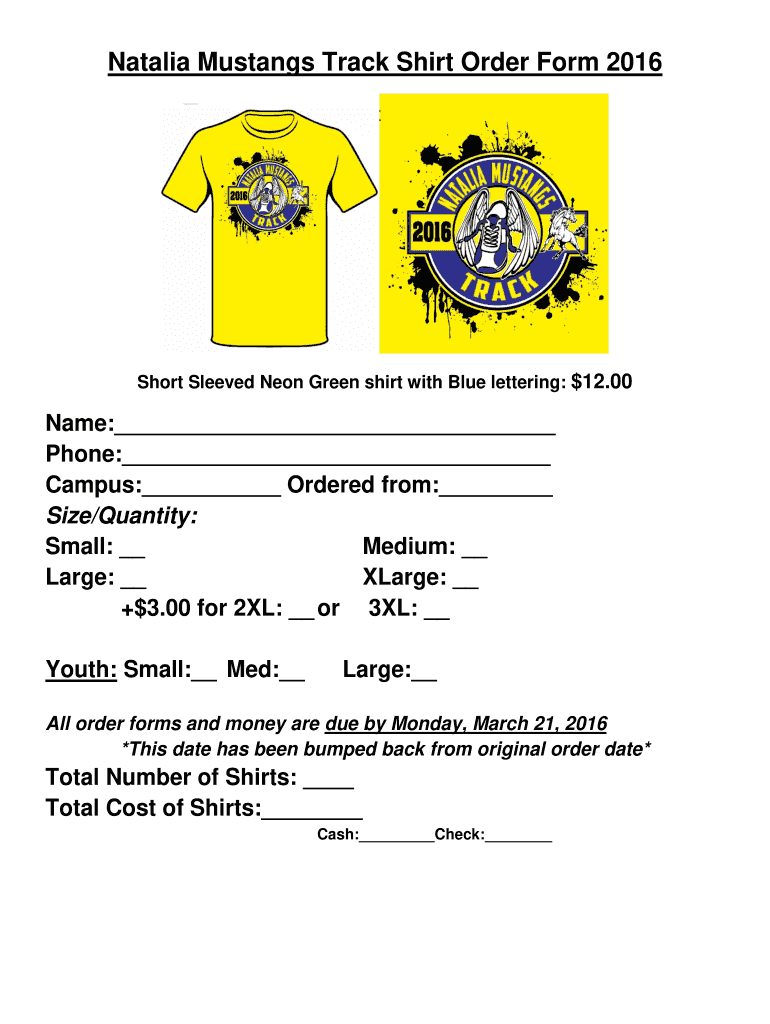 Natalia Mustangs Track Shirt Order Form 2016

NATALIA MUSTANGS
2016
TRACK

NATALIA MUSTANGS
2016
TRACK

Short Sleeved Neon Green shirt with Blue lettering: $12.00

Name:____
Phone:____
Campus:____ Ordered from:____
Size/Quantity:
Small: ____ Medium: ____
Large: ____ XLarge: ____
+$3.00 for 2XL: ____ or 3XL: ____

Youth: Small:____ Med:____ Large:____

All order forms and money are due by Monday, March 21, 2016
*This date has been bumped back from original order date*

Total Number of Shirts: ____
Total Cost of Shirts:____
Cash:____Check:____